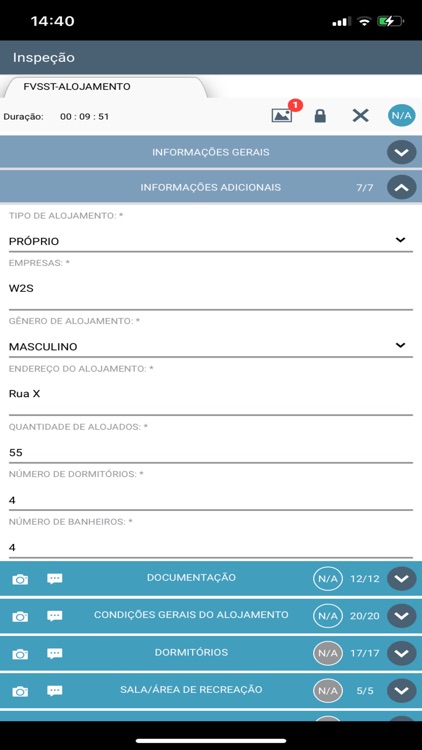 14:40

Inspeção

FVSST-ALOJAMENTO

Duração: 00 : 09 : 51

1

N/A

INFORMAÇÕES GERAIS

INFORMAÇÕES ADICIONAIS 7/7

TIPO DE ALOJAMENTO: *

PRÓPRIO

EMPRESAS: *

W2S

GÊNERO DE ALOJAMENTO: *

MASCULINO

ENDEREÇO DO ALOJAMENTO: *

Rua X

QUANTIDADE DE ALOJADOS: *

55

NÚMERO DE DORMITÓRIOS: *

4

NÚMERO DE BANHEIROS: *

4

DOCUMENTAÇÃO N/A 12/12

CONDIÇÕES GERAIS DO ALOJAMENTO N/A 20/20

DORMITÓRIOS N/A 17/17

SALA/ÁREA DE RECREAÇÃO N/A 5/5